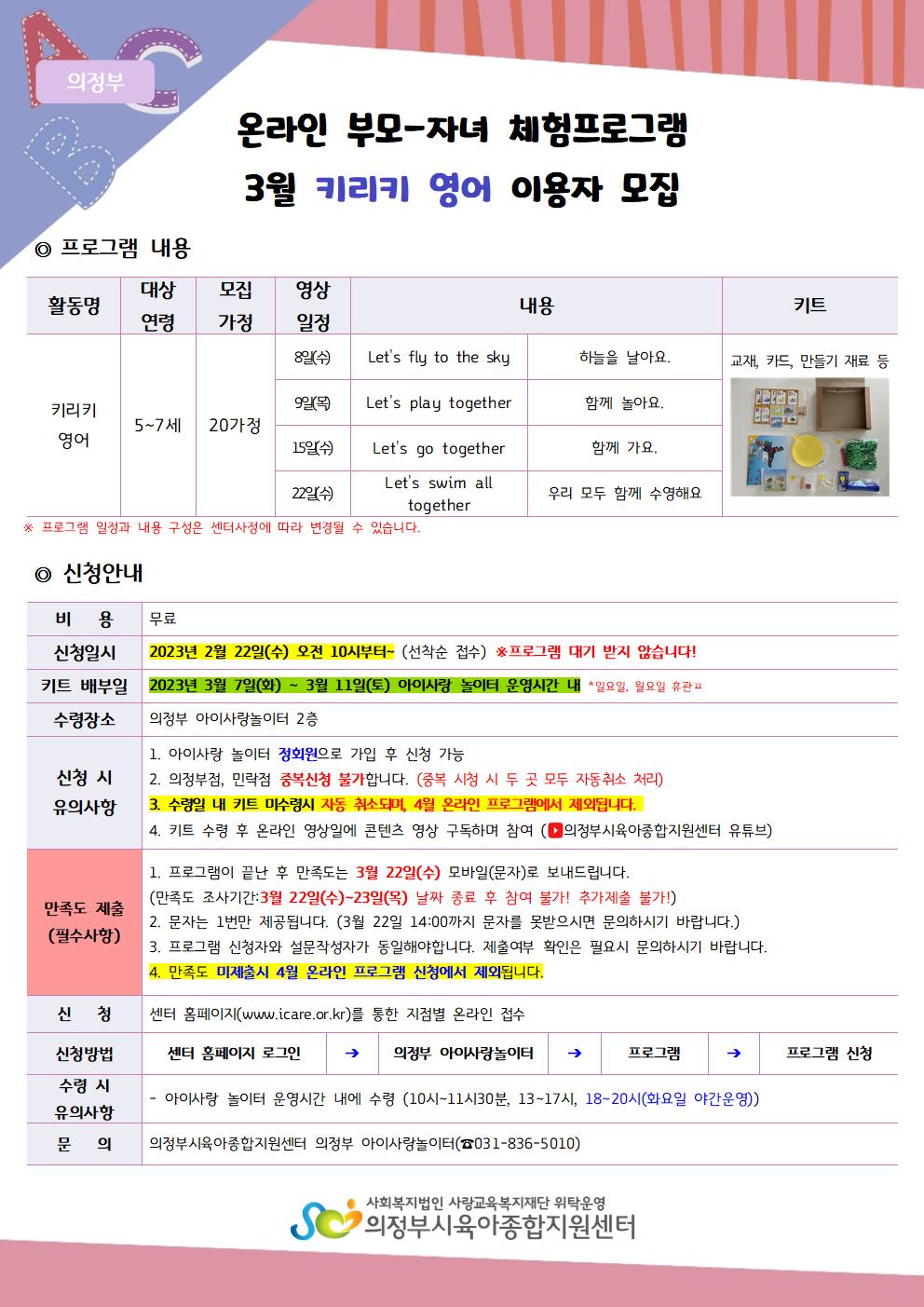 의정부

온라인 부모-자녀 체험프로그램

3월 키리키 영어 이용자 모집

◎ 프로그램 내용

| 활동명 | 대상 연령 | 모집 가정 | 영상 일정 | 내용 | | 키트 |
|---|---|---|---|---|---|---|
| 키리키 영어 | 5~7세 | 20가정 | 8일(수) | Let's fly to the sky | 하늘을 날아요. | 교재, 카드, 만들기 재료 등 |
| | | | 9일(목) | Let's play together | 함께 놀아요. | |
| | | | 15일(수) | Let's go together | 함께 가요. | |
| | | | 22일(수) | Let's swim all together | 우리 모두 함께 수영해요 | |

※ 프로그램 일정과 내용 구성은 센터사정에 따라 변경될 수 있습니다.

◎ 신청안내

비 용
무료

신청일시
2023년 2월 22일(수) 오전 10시부터~ (선착순 접수) ※프로그램 대기 받지 않습니다!

키트 배부일
2023년 3월 7일(화) ~ 3월 11일(토) 아이사랑 놀이터 운영시간 내 *일요일, 월요일 휴관ㅍ

수령장소
의정부 아이사랑놀이터 2층

신청 시 유의사항
1. 아이사랑 놀이터 정회원으로 가입 후 신청 가능
2. 의정부점, 민락점 중복신청 불가합니다. (중복 시청 시 두 곳 모두 자동취소 처리)
3. 수령일 내 키트 미수령시 자동 취소되며, 4월 온라인 프로그램에서 제외됩니다.
4. 키트 수령 후 온라인 영상일에 콘텐츠 영상 구독하며 참여 (의정부시육아종합지원센터 유튜브)

만족도 제출 (필수사항)
1. 프로그램이 끝난 후 만족도는 3월 22일(수) 모바일(문자)로 보내드립니다.
(만족도 조사기간:3월 22일(수)~23일(목) 날짜 종료 후 참여 불가! 추가제출 불가!)
2. 문자는 1번만 제공됩니다. (3월 22일 14:00까지 문자를 못받으시면 문의하시기 바랍니다.)
3. 프로그램 신청자와 설문작성자가 동일해야합니다. 제출여부 확인은 필요시 문의하시기 바랍니다.
4. 만족도 미제출시 4월 온라인 프로그램 신청에서 제외됩니다.

신 청
센터 홈페이지(www.icare.or.kr)를 통한 지점별 온라인 접수

신청방법
센터 홈페이지 로그인 ➔ 의정부 아이사랑놀이터 ➔ 프로그램 ➔ 프로그램 신청

수령 시 유의사항
- 아이사랑 놀이터 운영시간 내에 수령 (10시~11시30분, 13~17시, 18~20시(화요일 야간운영))

문 의
의정부시육아종합지원센터 의정부 아이사랑놀이터(☎031-836-5010)

사회복지법인 사랑교육복지재단 위탁운영
의정부시육아종합지원센터